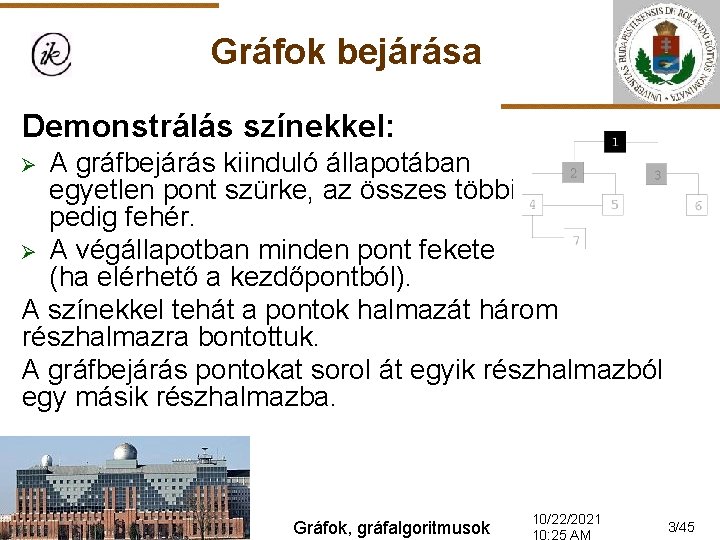 ik

Gráfok bejárása

UNIVERSITAS BUDAPESTINENSIS DE ROLANDO EÖTVÖS NOMINATA

Demonstrálás színekkel:

➢ A gráfbejárás kiinduló állapotában egyetlen pont szürke, az összes többi pedig fehér.

➢ A végállapotban minden pont fekete (ha elérhető a kezdőpontból).

1
2
3
4
5
6
7

A színekkel tehát a pontok halmazát három részhalmazra bontottuk.

A gráfbejárás pontokat sorol át egyik részhalmazból egy másik részhalmazba.

Gráfok, gráfalgoritmusok

10/22/2021
10:25 AM

3/45